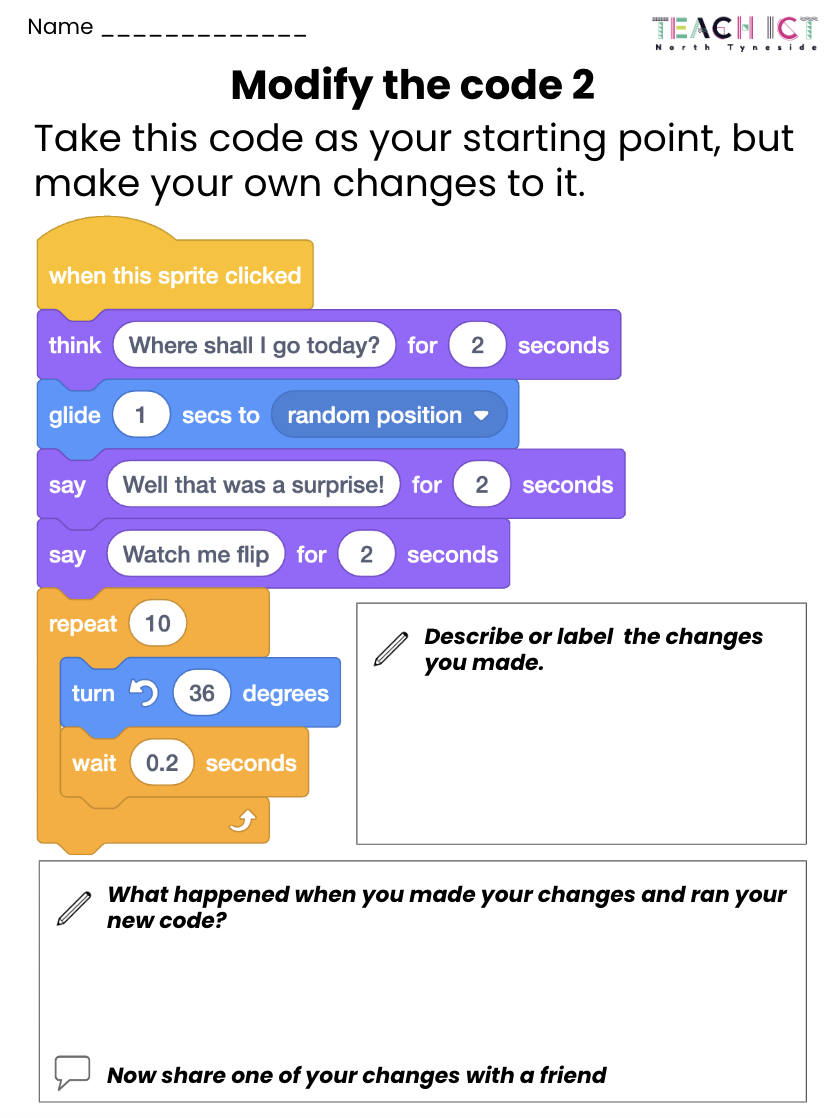 Name _____________

TEACH ICT
North Tyneside

Modify the code 2

Take this code as your starting point, but make your own changes to it.

when this sprite clicked
think Where shall I go today? for 2 seconds
glide 1 secs to random position
say Well that was a surprise! for 2 seconds
say Watch me flip for 2 seconds
repeat 10
turn 36 degrees
wait 0.2 seconds

Describe or label the changes you made.

What happened when you made your changes and ran your new code?

Now share one of your changes with a friend